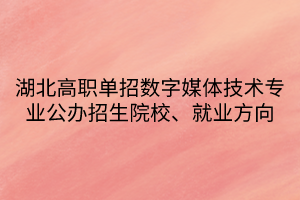 湖北高职单招数字媒体技术专业公办招生院校、就业方向